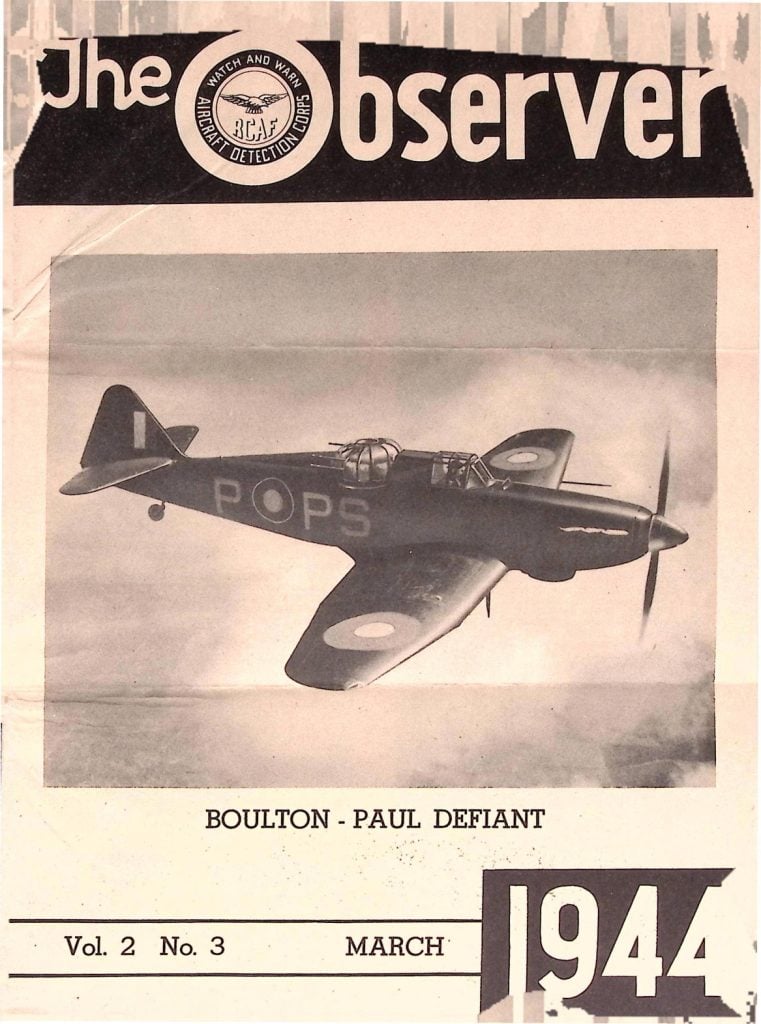 The Observer

WATCH AND WARN
RCAF
AIRCRAFT DETECTION CORPS

P PS

BOULTON - PAUL DEFIANT

Vol. 2 No. 3 MARCH

1944